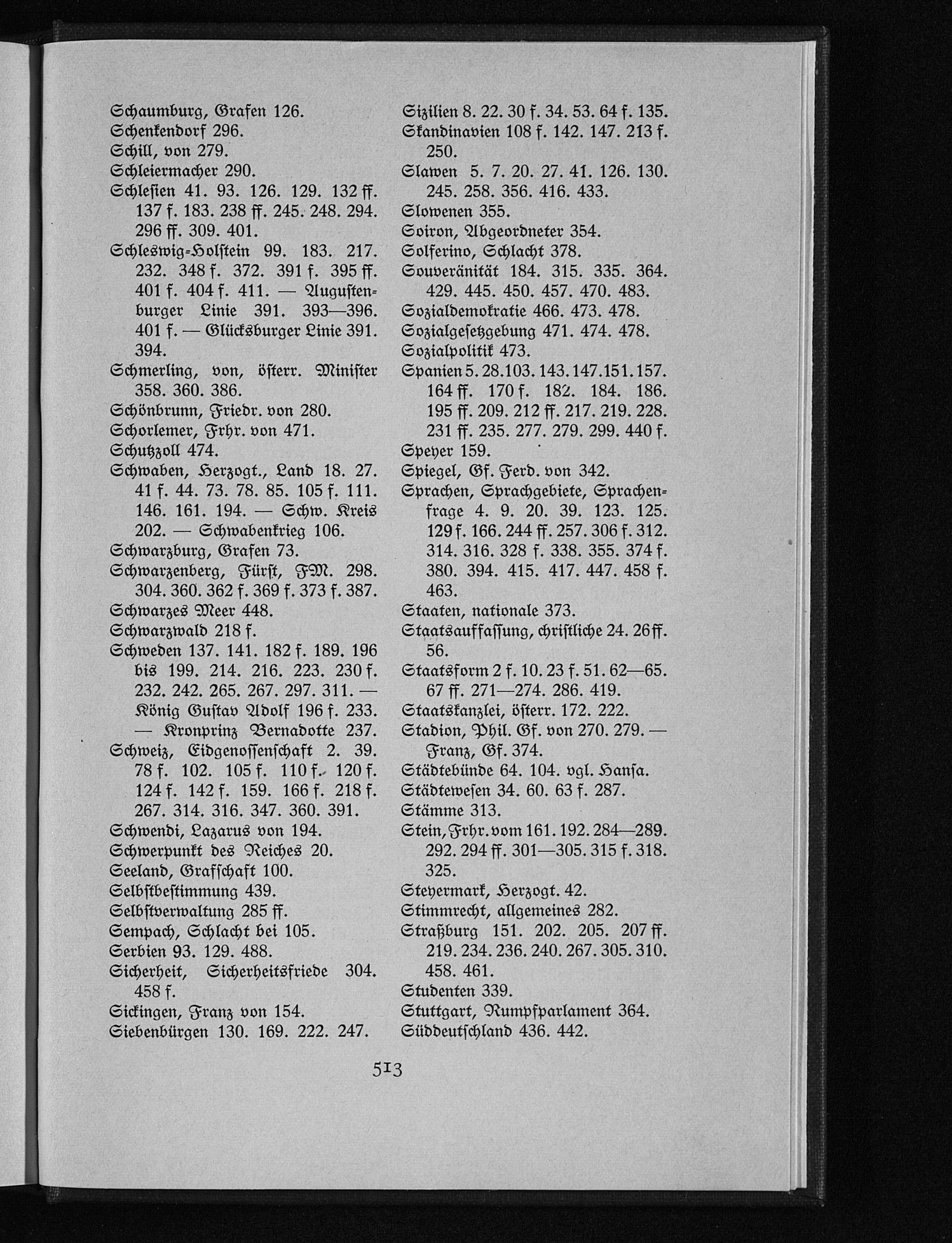 Schaumburg, Grafen 126.
Schenkendorf 296.
Schill, von 279.
Schleiermacher 290.
Schlesien 41. 93. 126. 129. 132 ff. 137 f. 183. 238 ff. 245. 248. 294. 296 ff. 309. 401.
Schleswig-Holstein 99. 183. 217. 232. 348 f. 372. 391 f. 395 ff. 401 f. 404 f. 411. — Augustenburger Linie 391. 393—396. 401 f. — Glücksburger Linie 391. 394.
Schmerling, von, österr. Minister 358. 360. 386.
Schönbrunn, Friedr. von 280.
Schorlemer, Frhr. von 471.
Schutzzoll 474.
Schwaben, Herzogt., Land 18. 27. 41 f. 44. 73. 78. 85. 105 f. 111. 146. 161. 194. — Schw. Kreis 202. — Schwabenkrieg 106.
Schwarzburg, Grafen 73.
Schwarzenberg, Fürst, FM. 298. 304. 360. 362 f. 369 f. 373 f. 387.
Schwarzes Meer 448.
Schwarzwald 218 f.
Schweden 137. 141. 182 f. 189. 196 bis 199. 214. 216. 223. 230 f. 232. 242. 265. 267. 297. 311. — König Gustav Adolf 196 f. 233. — Kronprinz Bernadotte 237.
Schweiz, Eidgenossenschaft 2. 39. 78 f. 102. 105 f. 110 f. 120 f. 124 f. 142 f. 159. 166 f. 218 f. 267. 314. 316. 347. 360. 391.
Schwendi, Lazarus von 194.
Schwerpunkt des Reiches 20.
Seeland, Grafschaft 100.
Selbstbestimmung 439.
Selbstverwaltung 285 ff.
Sempach, Schlacht bei 105.
Serbien 93. 129. 488.
Sicherheit, Sicherheitsfriede 304. 458 f.
Sickingen, Franz von 154.
Siebenbürgen 130. 169. 222. 247.

Sizilien 8. 22. 30 f. 34. 53. 64 f. 135.
Skandinavien 108 f. 142. 147. 213 f. 250.
Slawen 5. 7. 20. 27. 41. 126. 130. 245. 258. 356. 416. 433.
Slowenen 355.
Soiron, Abgeordneter 354.
Solferino, Schlacht 378.
Souveränität 184. 315. 335. 364. 429. 445. 450. 457. 470. 483.
Sozialdemokratie 466. 473. 478.
Sozialgesetzgebung 471. 474. 478.
Sozialpolitik 473.
Spanien 5. 28. 103. 143. 147. 151. 157. 164 ff. 170 f. 182. 184. 186. 195 ff. 209. 212 ff. 217. 219. 228. 231 ff. 235. 277. 279. 299. 440 f.
Speyer 159.
Spiegel, Gf. Ferd. von 342.
Sprachen, Sprachgebiete, Sprachenfrage 4. 9. 20. 39. 123. 125. 129 f. 166. 244 ff. 257. 306 f. 312. 314. 316. 328 f. 338. 355. 374 f. 380. 394. 415. 417. 447. 458 f. 463.
Staaten, nationale 373.
Staatsauffassung, christliche 24. 26 ff. 56.
Staatsform 2 f. 10. 23 f. 51. 62—65. 67 ff. 271—274. 286. 419.
Staatskanzlei, österr. 172. 222.
Stadion, Phil. Gf. von 270. 279. — Franz, Gf. 374.
Städtebünde 64. 104. vgl. Hansa.
Städtewesen 34. 60. 63 f. 287.
Stämme 313.
Stein, Frhr. vom 161. 192. 284—289. 292. 294 ff. 301—305. 315 f. 318. 325.
Steyermark, Herzogt. 42.
Stimmrecht, allgemeines 282.
Straßburg 151. 202. 205. 207 ff. 219. 234. 236. 240. 267. 305. 310. 458. 461.
Studenten 339.
Stuttgart, Rumpfparlament 364.
Süddeutschland 436. 442.

513